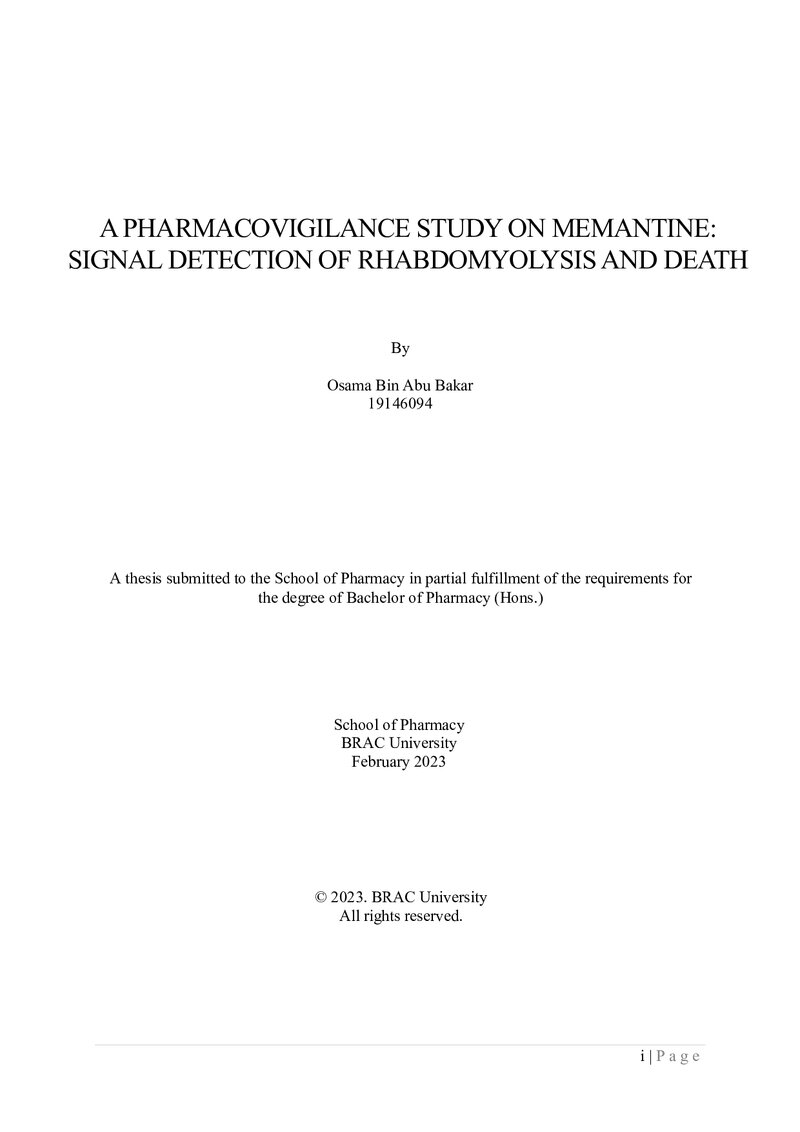 A PHARMACOVIGILANCE STUDY ON MEMANTINE:
SIGNAL DETECTION OF RHABDOMYOLYSIS AND DEATH

By

Osama Bin Abu Bakar
19146094

A thesis submitted to the School of Pharmacy in partial fulfillment of the requirements for the degree of Bachelor of Pharmacy (Hons.)

School of Pharmacy
BRAC University
February 2023

© 2023. BRAC University
All rights reserved.

i | P a g e